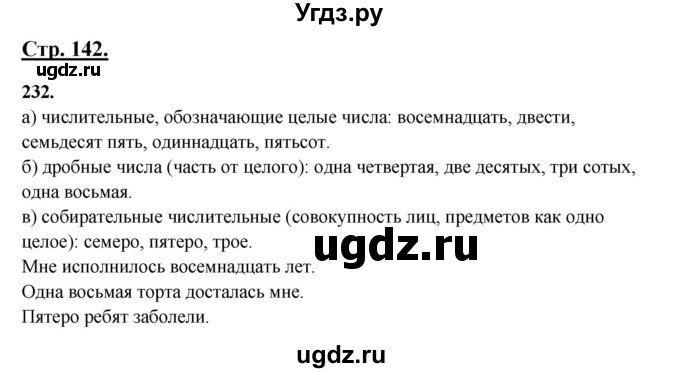 Угдз.ру

Стр. 142.
ugdz.ru
232.
а) числительные, обозначающие целые числа: восемнадцать, двести, семьдесят пять, одиннадцать, пятьсот.
б) дробные числа (часть от целого): одна четвертая, две десятых, три сотых, одна восьмая.
в) собирательные числительные (совокупность лиц, предметов как одно целое): семеро, пятеро, трое.
ugdz.ru
Мне исполнилось восемнадцать лет.
Одна восьмая торта досталась мне.
Пятеро ребят заболели.

ugdz.ru